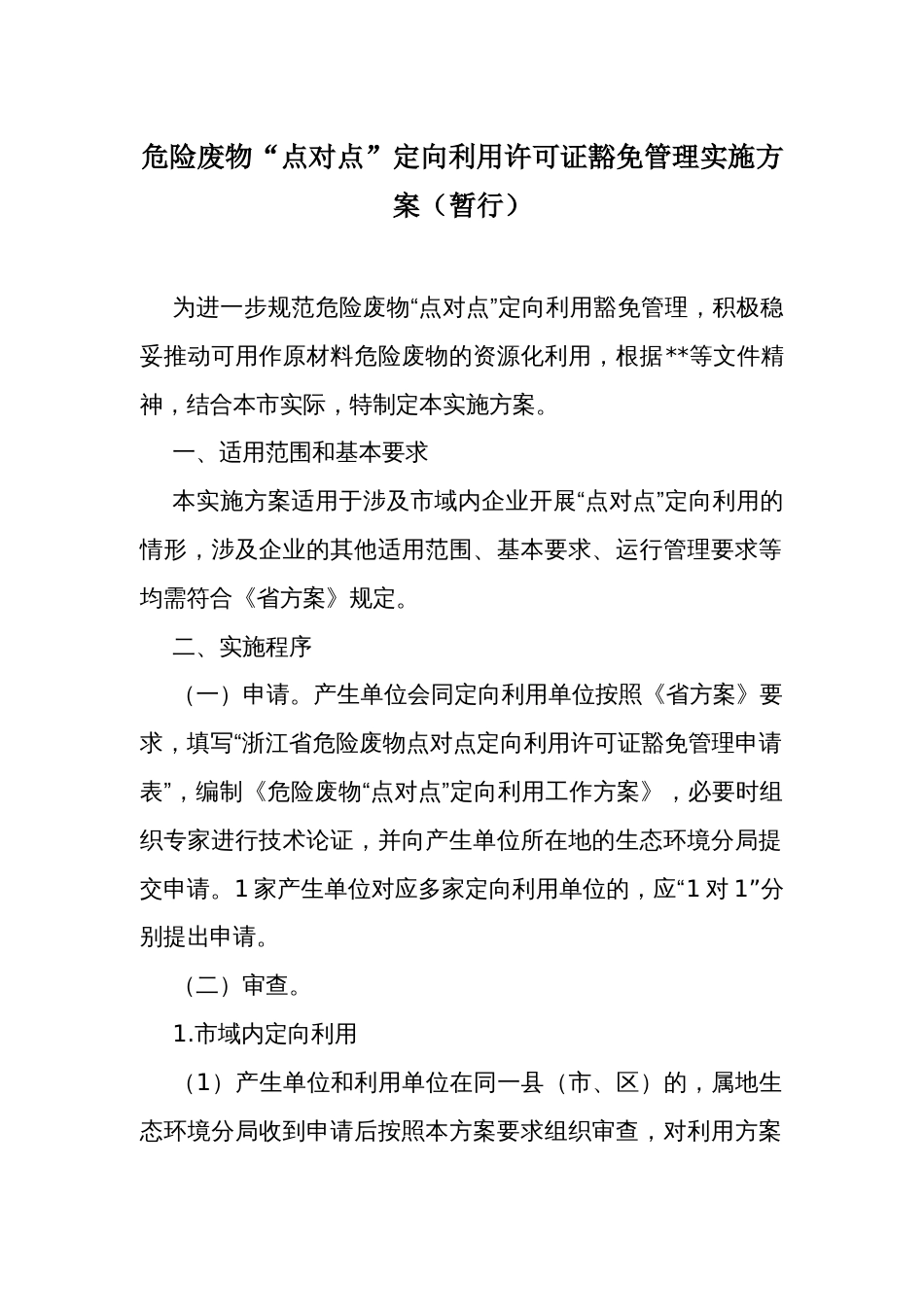 危险废物“点对点”定向利用许可证豁免管理实施方案（暂行）

为进一步规范危险废物“点对点”定向利用豁免管理，积极稳妥推动可用作原材料危险废物的资源化利用，根据**等文件精神，结合本市实际，特制定本实施方案。

一、适用范围和基本要求

本实施方案适用于涉及市域内企业开展“点对点”定向利用的情形，涉及企业的其他适用范围、基本要求、运行管理要求等均需符合《省方案》规定。

二、实施程序

（一）申请。产生单位会同定向利用单位按照《省方案》要求，填写“浙江省危险废物点对点定向利用许可证豁免管理申请表”，编制《危险废物“点对点”定向利用工作方案》，必要时组织专家进行技术论证，并向产生单位所在地的生态环境分局提交申请。1家产生单位对应多家定向利用单位的，应“1对1”分别提出申请。

（二）审查。

1.市域内定向利用

（1）产生单位和利用单位在同一县（市、区）的，属地生态环境分局收到申请后按照本方案要求组织审查，对利用方案